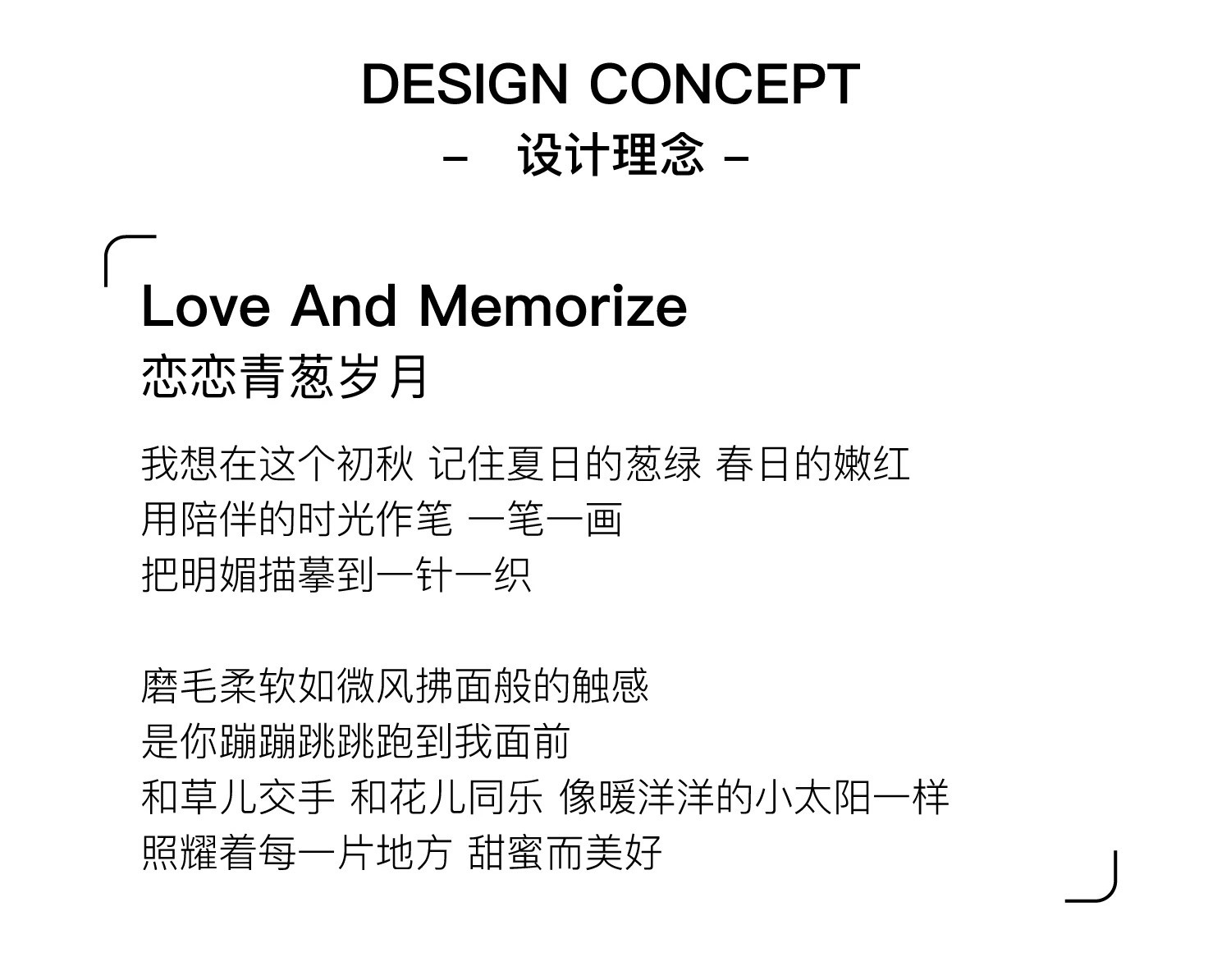 DESIGN CONCEPT
- 设计理念 -

Love And Memorize
恋恋青葱岁月

我想在这个初秋 记住夏日的葱绿 春日的嫩红
用陪伴的时光作笔 一笔一画
把明媚描摹到一针一织

磨毛柔软如微风拂面般的触感
是你蹦蹦跳跳跑到我面前
和草儿交手 和花儿同乐 像暖洋洋的小太阳一样
照耀着每一片地方 甜蜜而美好